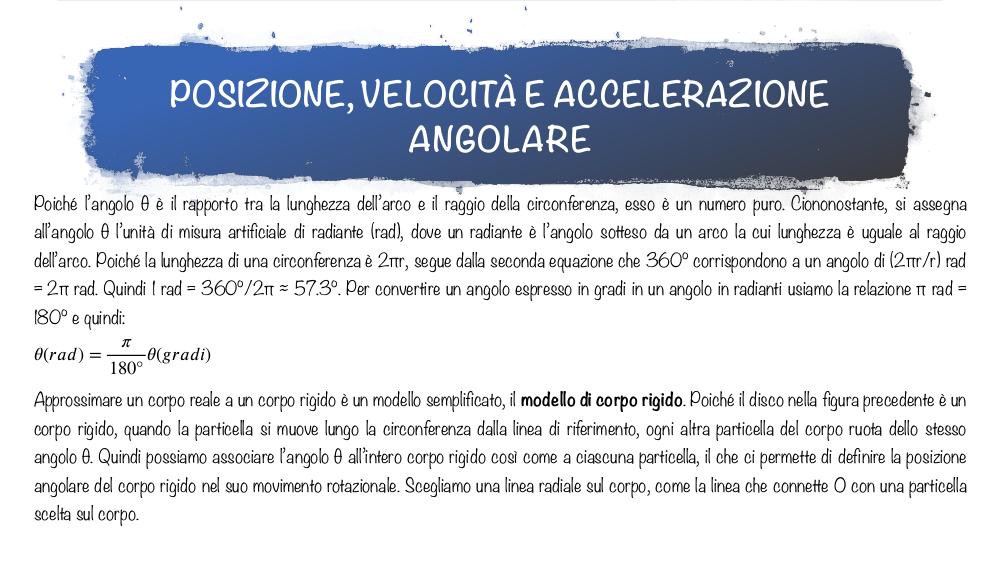 POSIZIONE, VELOCITÀ E ACCELERAZIONE ANGOLARE

Poiché l'angolo θ è il rapporto tra la lunghezza dell'arco e il raggio della circonferenza, esso è un numero puro. Ciononostante, si assegna all'angolo θ l'unità di misura artificiale di radiante (rad), dove un radiante è l'angolo sotteso da un arco la cui lunghezza è uguale al raggio dell'arco. Poiché la lunghezza di una circonferenza è 2πr, segue dalla seconda equazione che 360° corrispondono a un angolo di (2πr/r) rad = 2π rad. Quindi 1 rad = 360°/2π ≈ 57.3°. Per convertire un angolo espresso in gradi in un angolo in radianti usiamo la relazione π rad = 180° e quindi:

$\theta(rad) = \frac{\pi}{180°}\theta(gradi)$

Approssimare un corpo reale a un corpo rigido è un modello semplificato, il modello di corpo rigido. Poiché il disco nella figura precedente è un corpo rigido, quando la particella si muove lungo la circonferenza dalla linea di riferimento, ogni altra particella del corpo ruota dello stesso angolo θ. Quindi possiamo associare l'angolo θ all'intero corpo rigido così come a ciascuna particella, il che ci permette di definire la posizione angolare del corpo rigido nel suo movimento rotazionale. Scegliamo una linea radiale sul corpo, come la linea che connette O con una particella scelta sul corpo.